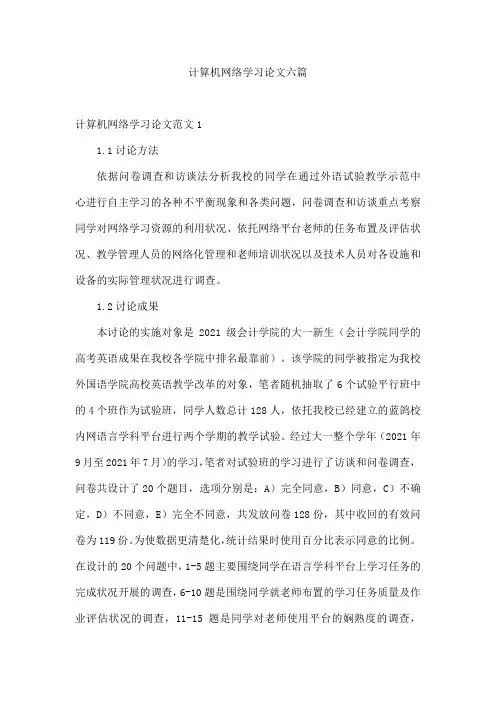 计算机网络学习论文六篇

计算机网络学习论文范文 1

1.1 讨论方法

依据问卷调查和访谈法分析我校的同学在通过外语试验教学示范中心进行自主学习的各种不平衡现象和各类问题，问卷调查和访谈重点考察同学对网络学习资源的利用状况、依托网络平台老师的任务布置及评估状况、教学管理人员的网络化管理和老师培训状况以及技术人员对各设施和设备的实际管理状况进行调查。

1.2 讨论成果

本讨论的实施对象是 2021 级会计学院的大一新生（会计学院同学的高考英语成果在我校各学院中排名最靠前）。该学院的同学被指定为我校外国语学院高校英语教学改革的对象，笔者随机抽取了 6 个试验平行班中的 4 个班作为试验班，同学人数总计 128 人，依托我校已经建立的蓝鸽校内网语言学科平台进行两个学期的教学试验。经过大一整个学年（2021 年 9 月至 2021 年 7 月）的学习，笔者对试验班的学习进行了访谈和问卷调查，问卷共设计了 20 个题目，选项分别是：A）完全同意，B）同意，C）不确定，D）不同意，E）完全不同意，共发放问卷 128 份，其中收回的有效问卷为 119 份。为使数据更清楚化，统计结果时使用百分比表示同意的比例。在设计的 20 个问题中，1-5 题主要围绕同学在语言学科平台上学习任务的完成状况开展的调查，6-10 题是围绕同学就老师布置的学习任务质量及作业评估状况的调查，11-15 题是同学对老师使用平台的娴熟度的调查，